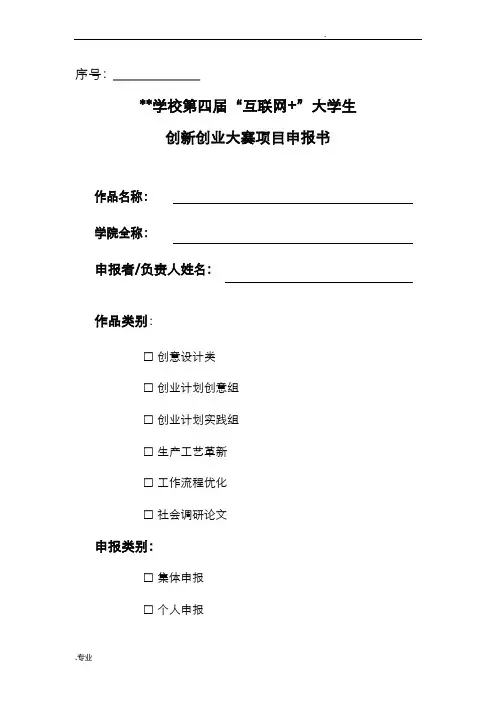 .

序号：

**学校第四届“互联网+”大学生

创新创业大赛项目申报书

作品名称：

学院全称：

申报者/负责人姓名：

作品类别：

☐ 创意设计类

☐ 创业计划创意组

☐ 创业计划实践组

☐ 生产工艺革新

☐ 工作流程优化

☐ 社会调研论文

申报类别：

☐ 集体申报

☐ 个人申报

.专业